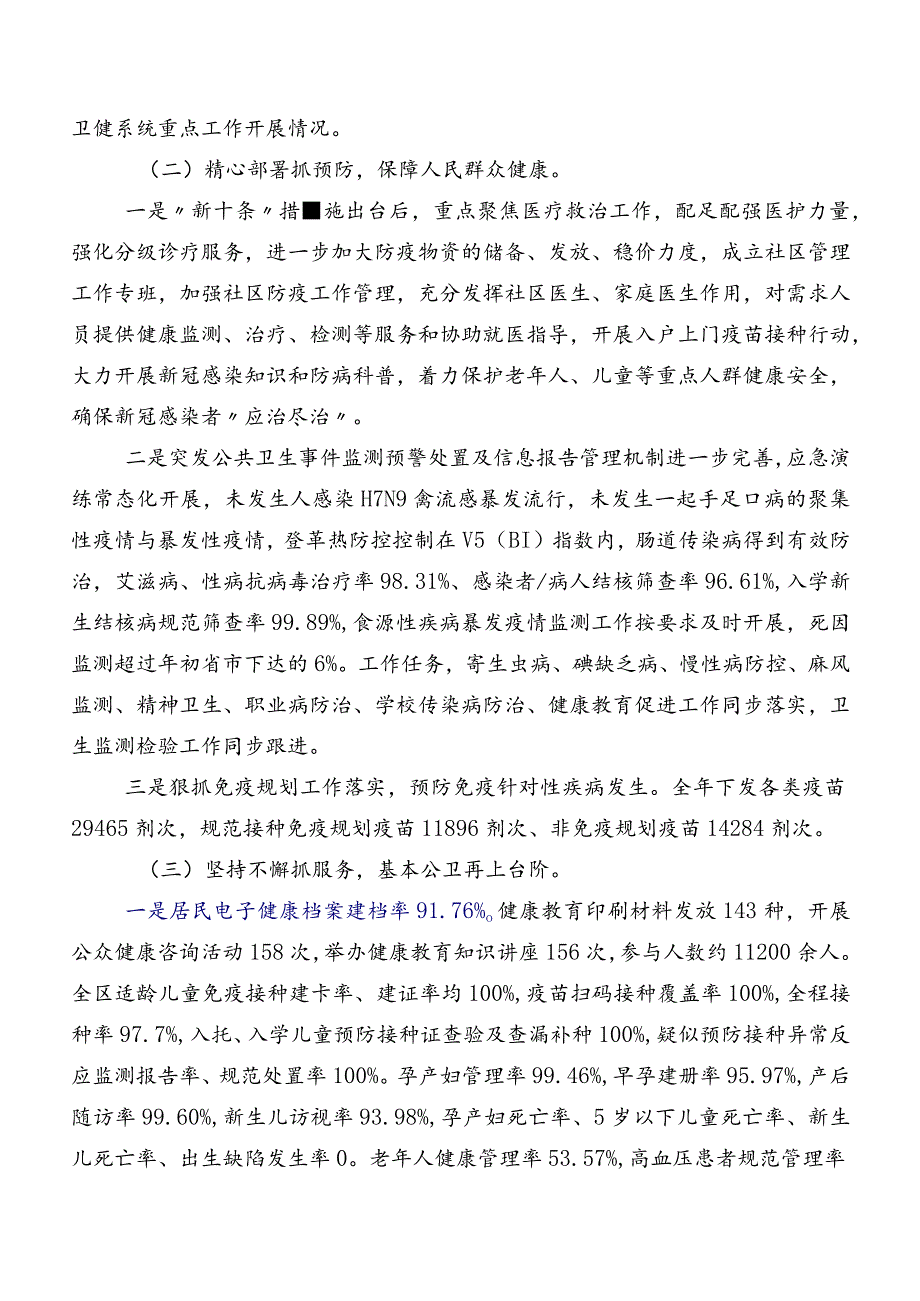 卫健系统重点工作开展情况。

（二）精心部署抓预防，保障人民群众健康。

一是〃新十条〃措■施出台后，重点聚焦医疗救治工作，配足配强医护力量，强化分级诊疗服务，进一步加大防疫物资的储备、发放、稳价力度，成立社区管理工作专班，加强社区防疫工作管理，充分发挥社区医生、家庭医生作用，对需求人员提供健康监测、治疗、检测等服务和协助就医指导，开展入户上门疫苗接种行动，大力开展新冠感染知识和防病科普，着力保护老年人、儿童等重点人群健康安全，确保新冠感染者〃应治尽治〃。

二是突发公共卫生事件监测预警处置及信息报告管理机制进一步完善,应急演练常态化开展，未发生人感染H7N9禽流感暴发流行，未发生一起手足口病的聚集性疫情与暴发性疫情，登革热防控控制在V5（BI）指数内，肠道传染病得到有效防治，艾滋病、性病抗病毒治疗率98.31%、感染者/病人结核筛查率96.61%,入学新生结核病规范筛查率99.89%,食源性疾病暴发疫情监测工作按要求及时开展，死因监测超过年初省市下达的6%。工作任务，寄生虫病、碘缺乏病、慢性病防控、麻风监测、精神卫生、职业病防治、学校传染病防治、健康教育促进工作同步落实，卫生监测检验工作同步跟进。

三是狠抓免疫规划工作落实，预防免疫针对性疾病发生。全年下发各类疫苗29465剂次，规范接种免疫规划疫苗11896剂次、非免疫规划疫苗14284剂次。

（三）坚持不懈抓服务，基本公卫再上台阶。

一是居民电子健康档案建档率91.76%。健康教育印刷材料发放143种，开展公众健康咨询活动158次，举办健康教育知识讲座156次，参与人数约11200余人。全区适龄儿童免疫接种建卡率、建证率均100%,疫苗扫码接种覆盖率100%,全程接种率97.7%,入托、入学儿童预防接种证查验及查漏补种100%,疑似预防接种异常反应监测报告率、规范处置率100%。孕产妇管理率99.46%,早孕建册率95.97%,产后随访率99.60%,新生儿访视率93.98%,孕产妇死亡率、5岁以下儿童死亡率、新生儿死亡率、出生缺陷发生率0。老年人健康管理率53.57%,高血压患者规范管理率